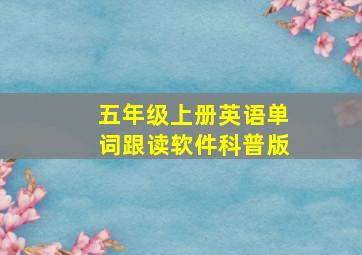 五年级上册英语单词跟读软件科普版